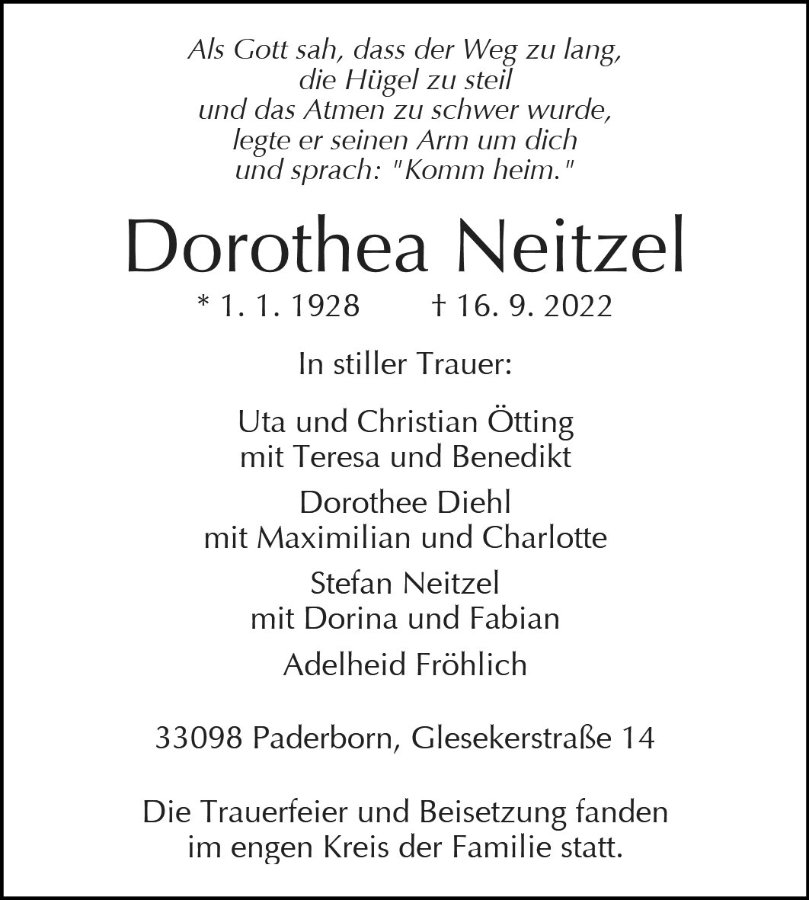 Als Gott sah, dass der Weg zu lang,
die Hügel zu steil
und das Atmen zu schwer wurde,
legte er seinen Arm um dich
und sprach: "Komm heim."

Dorothea Neitzel

* 1. 1. 1928 † 16. 9. 2022

In stiller Trauer:

Uta und Christian Ötting
mit Teresa und Benedikt

Dorothee Diehl
mit Maximilian und Charlotte

Stefan Neitzel
mit Dorina und Fabian

Adelheid Fröhlich

33098 Paderborn, Glesekerstraße 14

Die Trauerfeier und Beisetzung fanden
im engen Kreis der Familie statt.